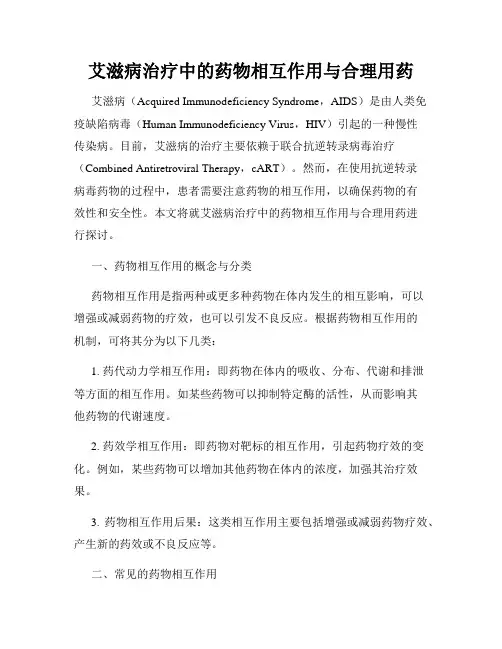 艾滋病治疗中的药物相互作用与合理用药

艾滋病（Acquired Immunodeficiency Syndrome，AIDS）是由人类免疫缺陷病毒（Human Immunodeficiency Virus，HIV）引起的一种慢性传染病。目前，艾滋病的治疗主要依赖于联合抗逆转录病毒治疗（Combined Antiretroviral Therapy，cART）。然而，在使用抗逆转录病毒药物的过程中，患者需要注意药物的相互作用，以确保药物的有效性和安全性。本文将就艾滋病治疗中的药物相互作用与合理用药进行探讨。

一、药物相互作用的概念与分类

药物相互作用是指两种或更多种药物在体内发生的相互影响，可以增强或减弱药物的疗效，也可以引发不良反应。根据药物相互作用的机制，可将其分为以下几类：

1. 药代动力学相互作用：即药物在体内的吸收、分布、代谢和排泄等方面的相互作用。如某些药物可以抑制特定酶的活性，从而影响其他药物的代谢速度。

2. 药效学相互作用：即药物对靶标的相互作用，引起药物疗效的变化。例如，某些药物可以增加其他药物在体内的浓度，加强其治疗效果。

3. 药物相互作用后果：这类相互作用主要包括增强或减弱药物疗效、产生新的药效或不良反应等。

二、常见的药物相互作用